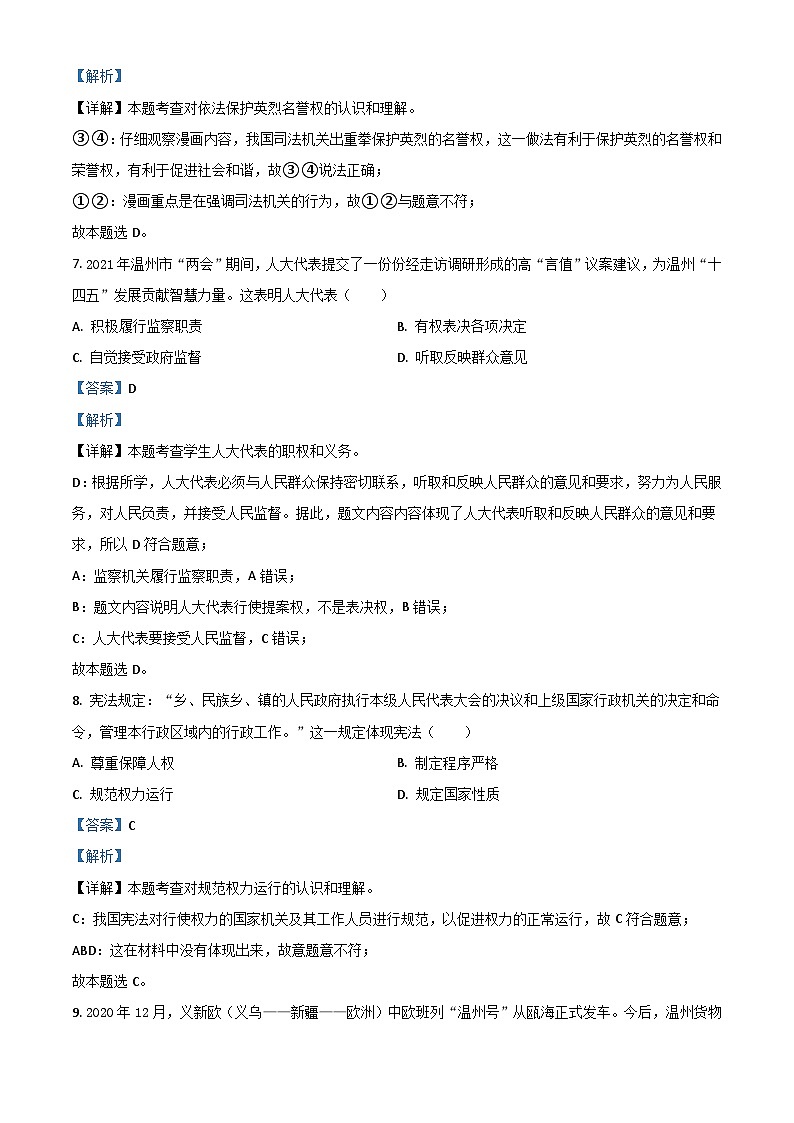 【解析】

【详解】本题考查对依法保护英烈名誉权的认识和理解。

③④：仔细观察漫画内容，我国司法机关出重拳保护英烈的名誉权，这一做法有利于保护英烈的名誉权和荣誉权，有利于促进社会和谐，故③④说法正确；

①②：漫画重点是在强调司法机关的行为，故①②与题意不符；

故本题选 D。

7. 2021 年温州市“两会”期间，人大代表提交了一份份经走访调研形成的高“言值”议案建议，为温州“十四五”发展贡献智慧力量。这表明人大代表（　　）

A. 积极履行监察职责

B. 有权表决各项决定

C. 自觉接受政府监督

D. 听取反映群众意见

【答案】D

【解析】

【详解】本题考查学生人大代表的职权和义务。

D：根据所学，人大代表必须与人民群众保持密切联系，听取和反映人民群众的意见和要求，努力为人民服务，对人民负责，并接受人民监督。据此，题文内容内容体现了人大代表听取和反映人民群众的意见和要求，所以 D 符合题意；

A：监察机关履行监察职责，A 错误；

B：题文内容说明人大代表行使提案权，不是表决权，B 错误；

C：人大代表要接受人民监督，C 错误；

故本题选 D。

8. 宪法规定：“乡、民族乡、镇的人民政府执行本级人民代表大会的决议和上级国家行政机关的决定和命令，管理本行政区域内的行政工作。”这一规定体现宪法（　　）

A. 尊重保障人权

B. 制定程序严格

C. 规范权力运行

D. 规定国家性质

【答案】C

【解析】

【详解】本题考查对规范权力运行的认识和理解。

C：我国宪法对行使权力的国家机关及其工作人员进行规范，以促进权力的正常运行，故 C 符合题意；

ABD：这在材料中没有体现出来，故意题意不符；

故本题选 C。

9. 2020 年 12 月，义新欧（义乌——新疆——欧洲）中欧班列“温州号”从瓯海正式发车。今后，温州货物